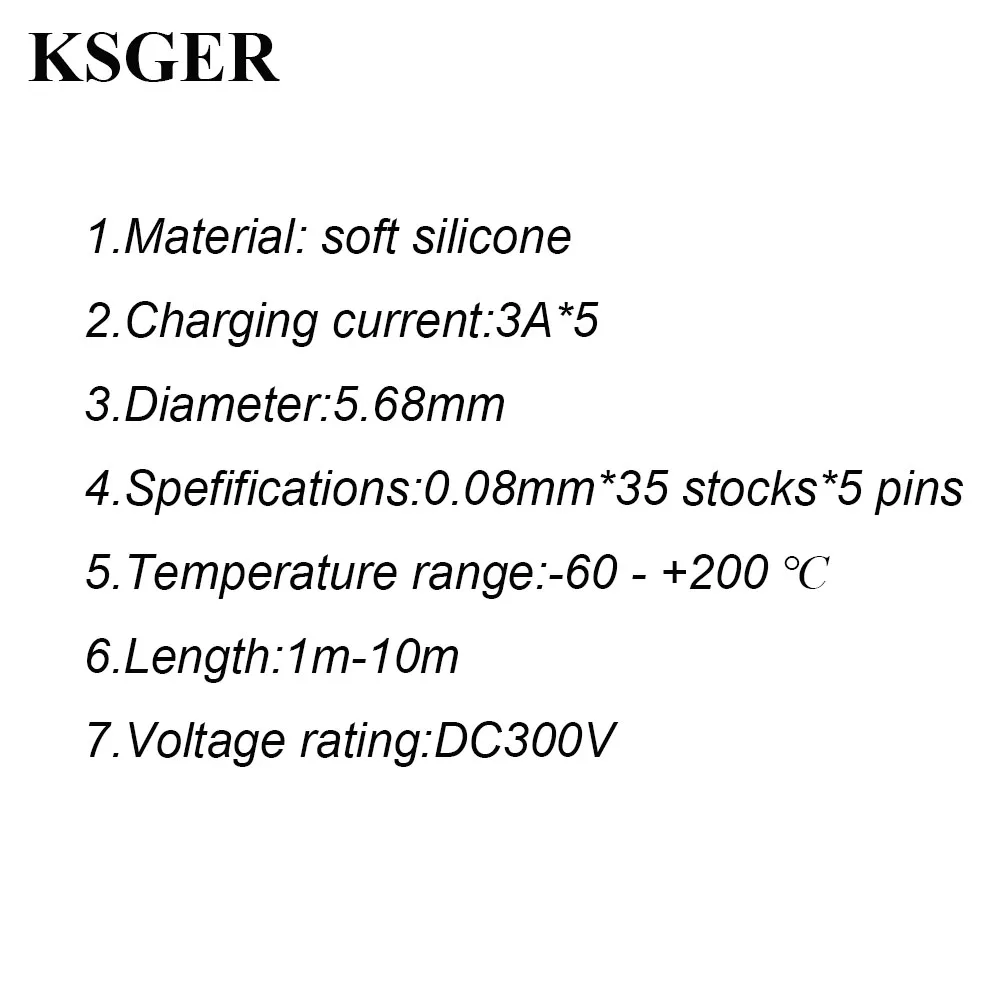 KSGER

1.Material: soft silicone

2.Charging current:3A*5

3.Diameter:5.68mm

4.Spefifications:0.08mm*35 stocks*5 pins

5.Temperature range:-60 - +200 ℃

6.Length:1m-10m

7.Voltage rating:DC300V